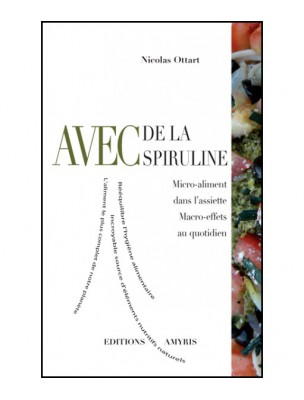 Nicolas Ottart

AVEC DE LA SPIRULINE

Micro-aliment dans l'assiette Macro-effets au quotidien

L'aliment le plus complet de notre planète

Rééquilibre l'hygiène alimentaire

Incroyable source d'éléments nutritifs naturels

EDITIONS AMYRIS